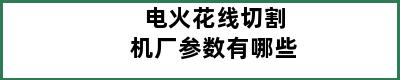 电火花线切割
机厂参数有哪些